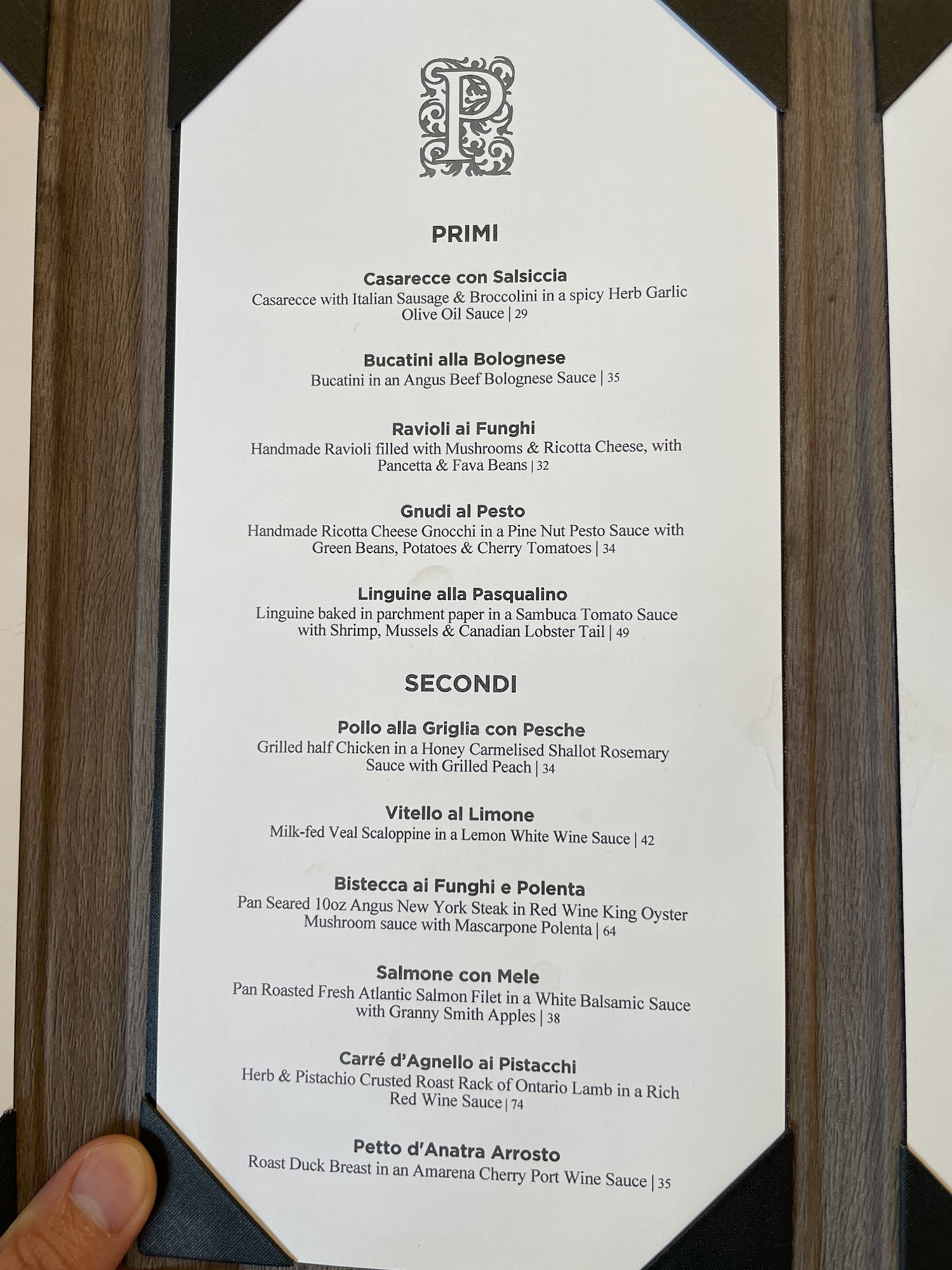 P

PRIMI

Casarecce con Salsiccia
Casarecce with Italian Sausage & Broccolini in a spicy Herb Garlic Olive Oil Sauce | 29

Bucatini alla Bolognese
Bucatini in an Angus Beef Bolognese Sauce | 35

Ravioli ai Funghi
Handmade Ravioli filled with Mushrooms & Ricotta Cheese, with Pancetta & Fava Beans | 32

Gnudi al Pesto
Handmade Ricotta Cheese Gnocchi in a Pine Nut Pesto Sauce with Green Beans, Potatoes & Cherry Tomatoes | 34

Linguine alla Pasqualino
Linguine baked in parchment paper in a Sambuca Tomato Sauce with Shrimp, Mussels & Canadian Lobster Tail | 49

SECONDI

Pollo alla Griglia con Pesche
Grilled half Chicken in a Honey Carmelised Shallot Rosemary Sauce with Grilled Peach | 34

Vitello al Limone
Milk-fed Veal Scaloppine in a Lemon White Wine Sauce | 42

Bistecca ai Funghi e Polenta
Pan Seared 10oz Angus New York Steak in Red Wine King Oyster Mushroom sauce with Mascarpone Polenta | 64

Salmone con Mele
Pan Roasted Fresh Atlantic Salmon Filet in a White Balsamic Sauce with Granny Smith Apples | 38

Carré d'Agnello ai Pistacchi
Herb & Pistachio Crusted Roast Rack of Ontario Lamb in a Rich Red Wine Sauce | 74

Petto d'Anatra Arrosto
Roast Duck Breast in an Amarena Cherry Port Wine Sauce | 35